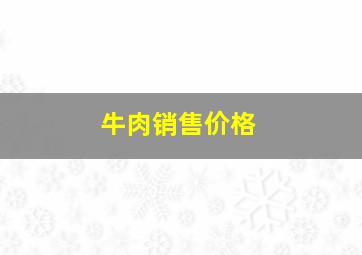 牛肉销售价格